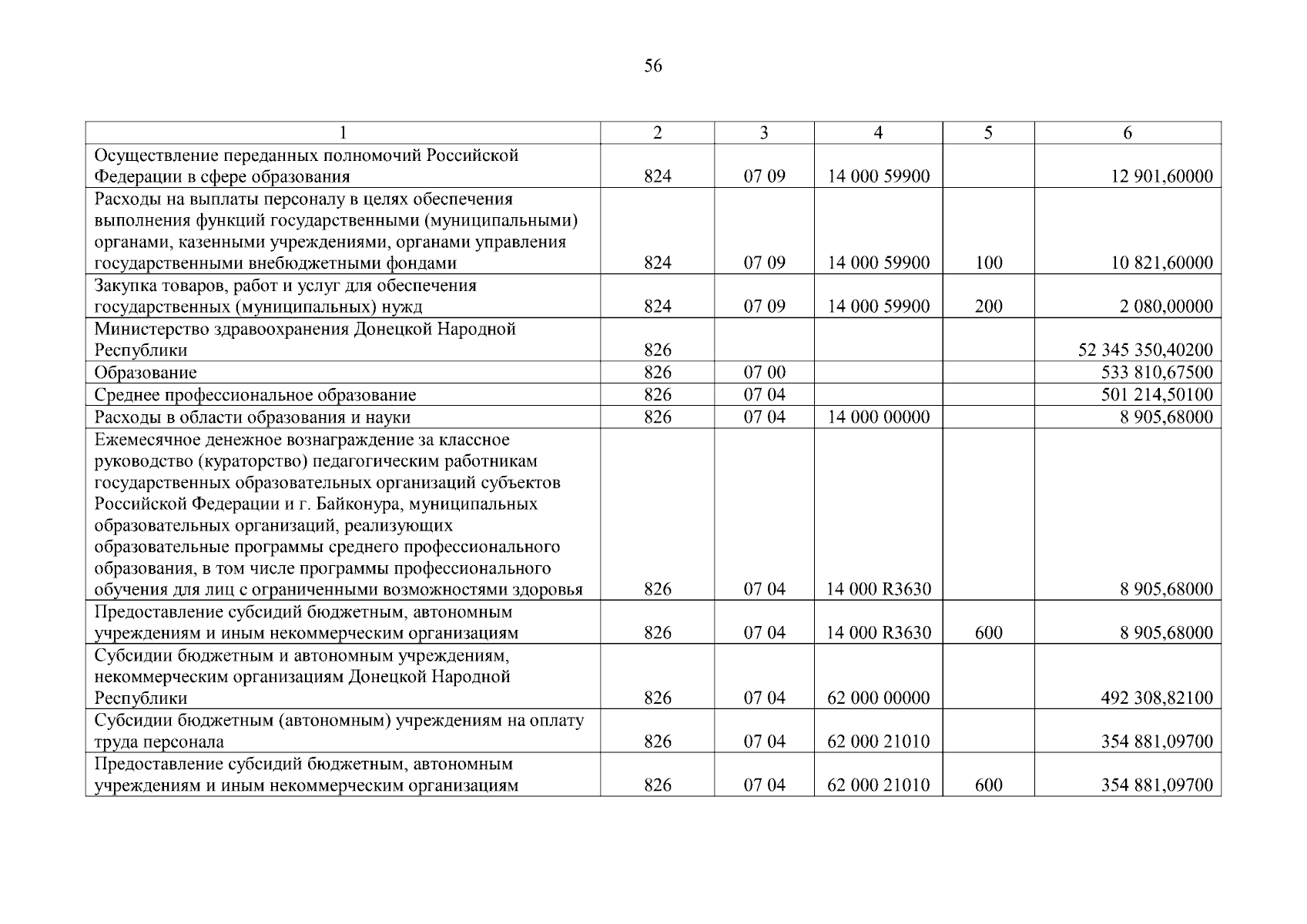 56

| 1 | 2 | 3 | 4 | 5 | 6 |
|---|---|---|---|---|---|
| Осуществление переданных полномочий Российской Федерации в сфере образования | 824 | 07 09 | 14 000 59900 | | 12 901,60000 |
| Расходы на выплаты персоналу в целях обеспечения выполнения функций государственными (муниципальными) органами, казенными учреждениями, органами управления государственными внебюджетными фондами | 824 | 07 09 | 14 000 59900 | 100 | 10 821,60000 |
| Закупка товаров, работ и услуг для обеспечения государственных (муниципальных) нужд | 824 | 07 09 | 14 000 59900 | 200 | 2 080,00000 |
| Министерство здравоохранения Донецкой Народной Республики | 826 | | | | 52 345 350,40200 |
| Образование | 826 | 07 00 | | | 533 810,67500 |
| Среднее профессиональное образование | 826 | 07 04 | | | 501 214,50100 |
| Расходы в области образования и науки | 826 | 07 04 | 14 000 00000 | | 8 905,68000 |
| Ежемесячное денежное вознаграждение за классное руководство (кураторство) педагогическим работникам государственных образовательных организаций субъектов Российской Федерации и г. Байконура, муниципальных образовательных организаций, реализующих образовательные программы среднего профессионального образования, в том числе программы профессионального обучения для лиц с ограниченными возможностями здоровья | 826 | 07 04 | 14 000 R3630 | | 8 905,68000 |
| Предоставление субсидий бюджетным, автономным учреждениям и иным некоммерческим организациям | 826 | 07 04 | 14 000 R3630 | 600 | 8 905,68000 |
| Субсидии бюджетным и автономным учреждениям, некоммерческим организациям Донецкой Народной Республики | 826 | 07 04 | 62 000 00000 | | 492 308,82100 |
| Субсидии бюджетным (автономным) учреждениям на оплату труда персонала | 826 | 07 04 | 62 000 21010 | | 354 881,09700 |
| Предоставление субсидий бюджетным, автономным учреждениям и иным некоммерческим организациям | 826 | 07 04 | 62 000 21010 | 600 | 354 881,09700 |